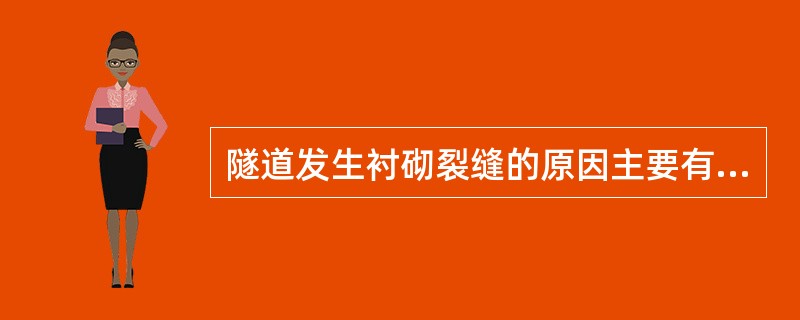 隧道发生衬砌裂缝的原因主要有...